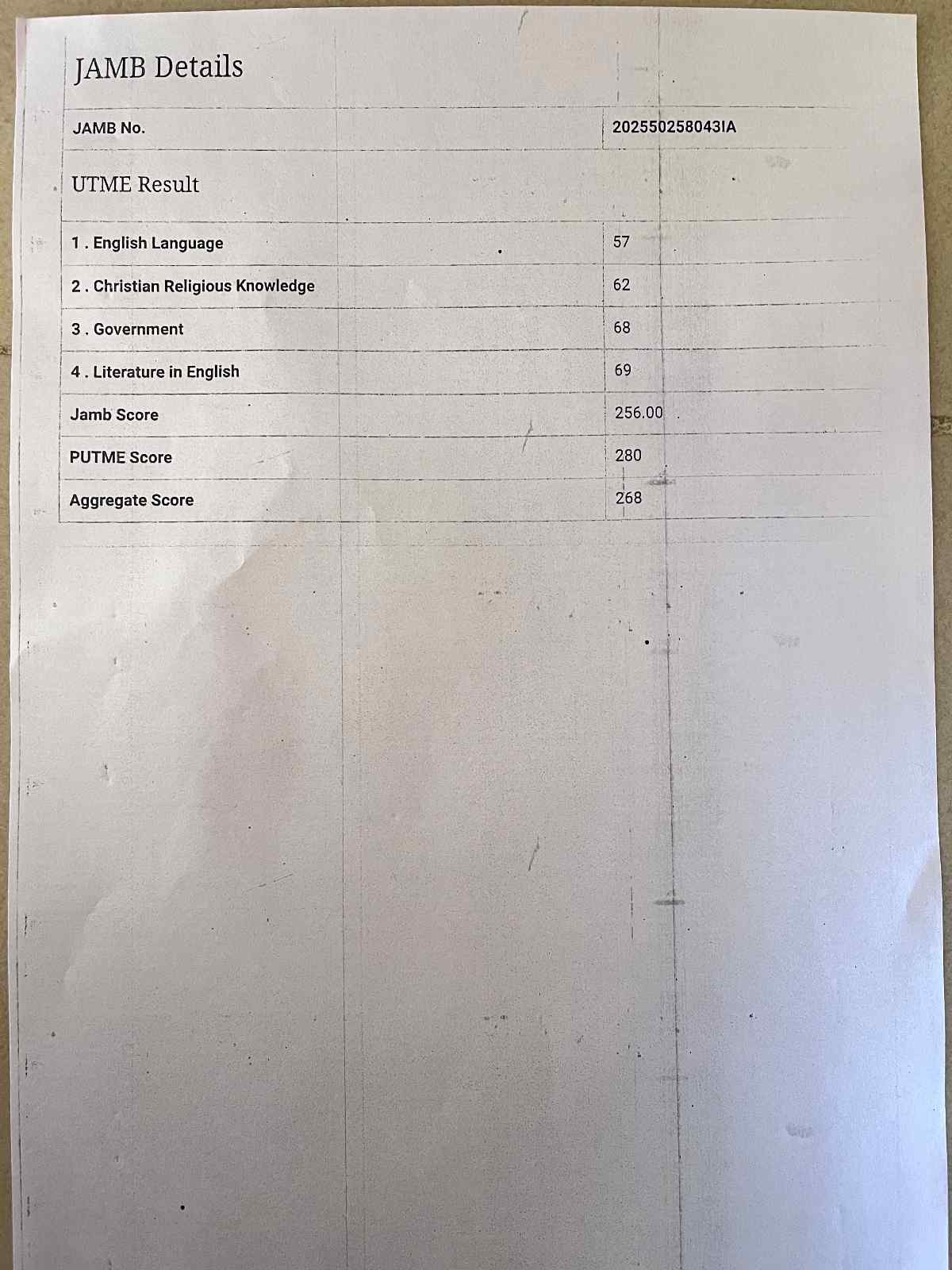 JAMB Details

| JAMB No. | 202550258043IA |
|---|---|

UTME Result

| 1 . English Language | 57 |
|---|---|
| 2 . Christian Religious Knowledge | 62 |
| 3 . Government | 68 |
| 4 . Literature in English | 69 |
| Jamb Score | 256.00 |
| PUTME Score | 280 |
| Aggregate Score | 268 |